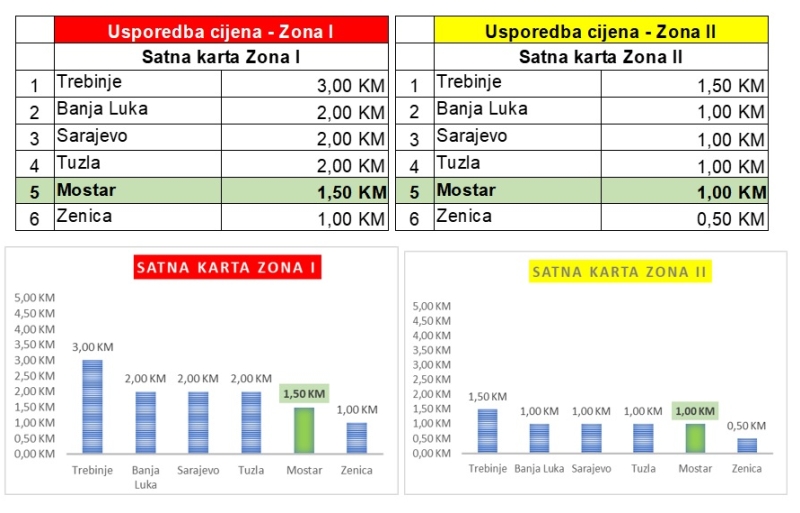 | | Usporedba cijena - Zona I | |
|---|---|---|
| | Satna karta Zona I | |
| 1 | Trebinje | 3,00 KM |
| 2 | Banja Luka | 2,00 KM |
| 3 | Sarajevo | 2,00 KM |
| 4 | Tuzla | 2,00 KM |
| 5 | Mostar | 1,50 KM |
| 6 | Zenica | 1,00 KM |

| | Usporedba cijena - Zona II | |
|---|---|---|
| | Satna karta Zona II | |
| 1 | Trebinje | 1,50 KM |
| 2 | Banja Luka | 1,00 KM |
| 3 | Sarajevo | 1,00 KM |
| 4 | Tuzla | 1,00 KM |
| 5 | Mostar | 1,00 KM |
| 6 | Zenica | 0,50 KM |

SATNA KARTA ZONA I

5,00 KM
4,50 KM
4,00 KM
3,50 KM
3,00 KM
2,50 KM
2,00 KM
1,50 KM
1,00 KM
0,50 KM
0,00 KM

3,00 KM 2,00 KM 2,00 KM 2,00 KM 1,50 KM 1,00 KM

Trebinje Banja Luka Sarajevo Tuzla Mostar Zenica

SATNA KARTA ZONA II

5,00 KM
4,50 KM
4,00 KM
3,50 KM
3,00 KM
2,50 KM
2,00 KM
1,50 KM
1,00 KM
0,50 KM
0,00 KM

1,50 KM 1,00 KM 1,00 KM 1,00 KM 1,00 KM 0,50 KM

Trebinje Banja Luka Sarajevo Tuzla Mostar Zenica